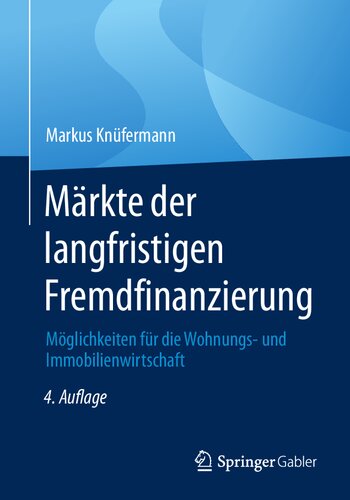 Markus Knüfermann

Märkte der langfristigen Fremdfinanzierung

Möglichkeiten für die Wohnungs- und Immobilienwirtschaft

4. Auflage

Springer Gabler